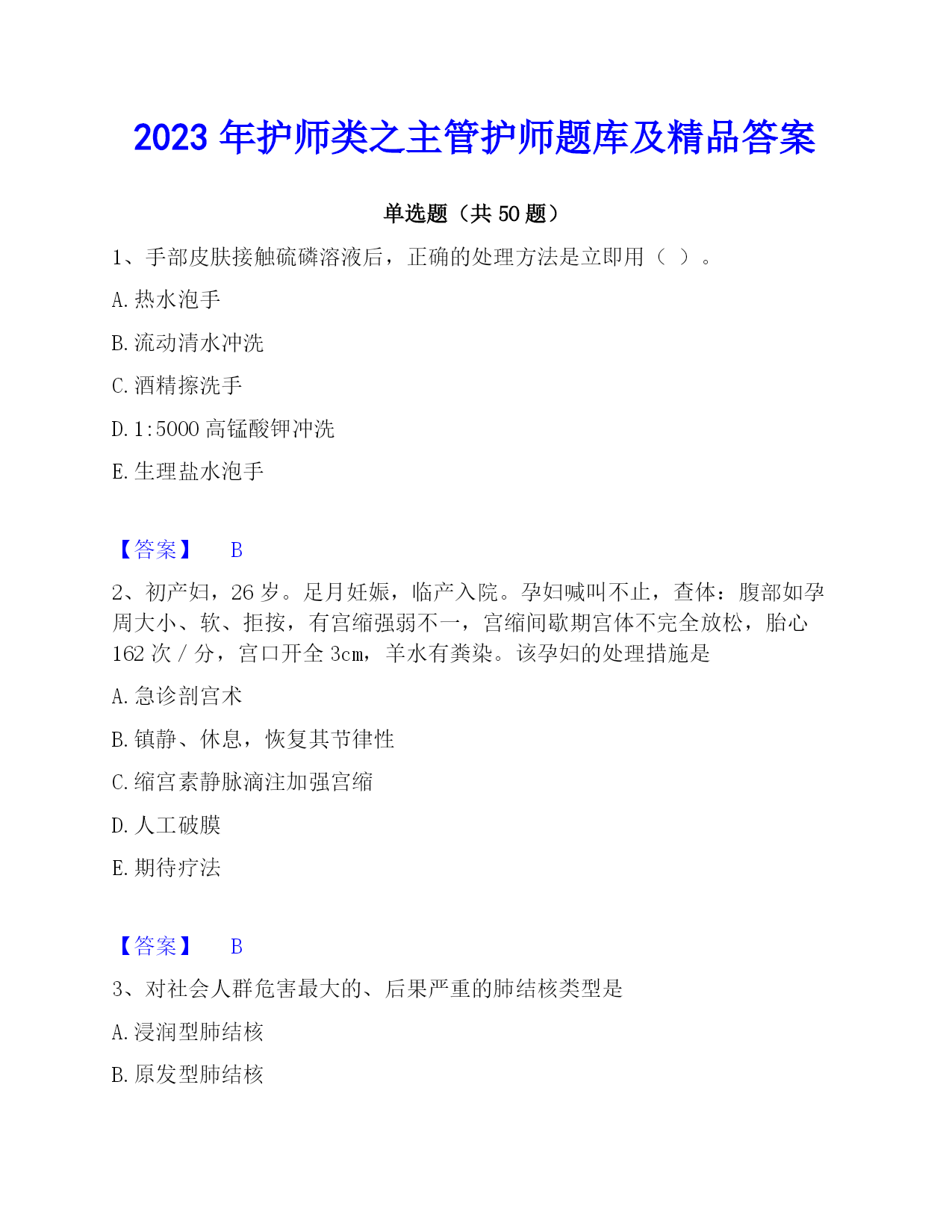 2023 年护师类之主管护师题库及精品答案

单选题（共 50 题）

1、手部皮肤接触硫磷溶液后，正确的处理方法是立即用（ ）。

A. 热水泡手

B. 流动清水冲洗

C. 酒精擦洗手

D. 1:5000 高锰酸钾冲洗

E. 生理盐水泡手

【答案】 B

2、初产妇，26 岁。足月妊娠，临产入院。孕妇喊叫不止，查体：腹部如孕周大小、软、拒按，有宫缩强弱不一，宫缩间歇期宫体不完全放松，胎心 162 次 / 分，宫口开全 3cm，羊水有粪染。该孕妇的处理措施是

A. 急诊剖宫术

B. 镇静、休息，恢复其节律性

C. 缩宫素静脉滴注加强宫缩

D. 人工破膜

E. 期待疗法

【答案】 B

3、对社会人群危害最大的、后果严重的肺结核类型是

A. 浸润型肺结核

B. 原发型肺结核